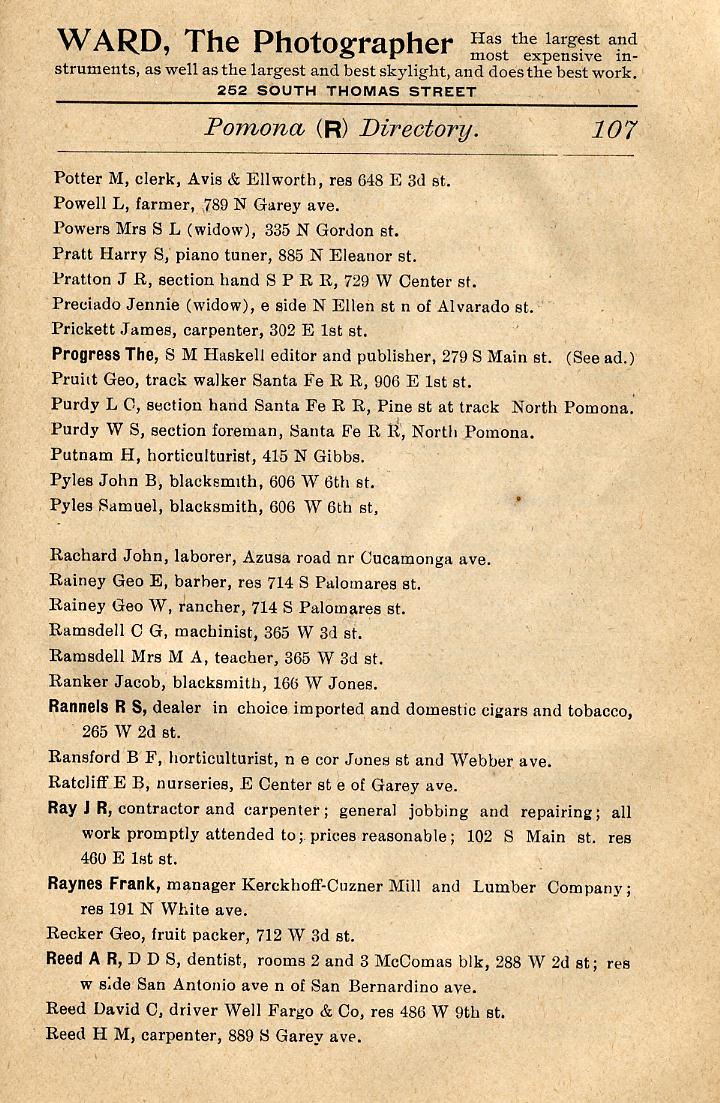 WARD, The Photographer Has the largest and most expensive instruments, as well as the largest and best skylight, and does the best work.
252 SOUTH THOMAS STREET

Pomona (R) Directory. 107

Potter M, clerk, Avis & Ellworth, res 648 E 3d st.
Powell L, farmer, 789 N Garey ave.
Powers Mrs S L (widow), 335 N Gordon st.
Pratt Harry S, piano tuner, 885 N Eleanor st.
Pratton J R, section hand S P R R, 729 W Center st.
Preciado Jennie (widow), e side N Ellen st n of Alvarado st.
Prickett James, carpenter, 302 E 1st st.
Progress The, S M Haskell editor and publisher, 279 S Main st. (See ad.)
Pruitt Geo, track walker Santa Fe R R, 906 E 1st st.
Purdy L C, section hand Santa Fe R R, Pine st at track North Pomona.
Purdy W S, section foreman, Santa Fe R R, North Pomona.
Putnam H, horticulturist, 415 N Gibbs.
Pyles John B, blacksmith, 606 W 6th st.
Pyles Samuel, blacksmith, 606 W 6th st,

Rachard John, laborer, Azusa road nr Cucamonga ave.
Rainey Geo E, barber, res 714 S Palomares st.
Rainey Geo W, rancher, 714 S Palomares st.
Ramsdell C G, machinist, 365 W 3d st.
Ramsdell Mrs M A, teacher, 365 W 3d st.
Ranker Jacob, blacksmith, 166 W Jones.
Rannels R S, dealer in choice imported and domestic cigars and tobacco, 265 W 2d st.
Ransford B F, horticulturist, n e cor Jones st and Webber ave.
Ratcliff E B, nurseries, E Center st e of Garey ave.
Ray J R, contractor and carpenter; general jobbing and repairing; all work promptly attended to; prices reasonable; 102 S Main st. res 460 E 1st st.
Raynes Frank, manager Kerckhoff-Cuzner Mill and Lumber Company; res 191 N White ave.
Recker Geo, fruit packer, 712 W 3d st.
Reed A R, D D S, dentist, rooms 2 and 3 McComas blk, 288 W 2d st; res w side San Antonio ave n of San Bernardino ave.
Reed David C, driver Well Fargo & Co, res 486 W 9th st.
Reed H M, carpenter, 889 S Garey ave.